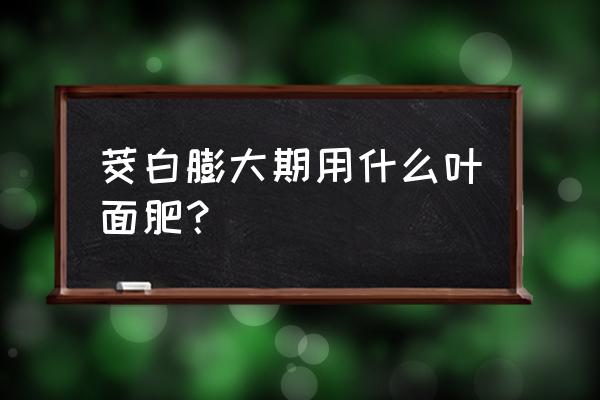 茭白膨大期用什么叶面肥？